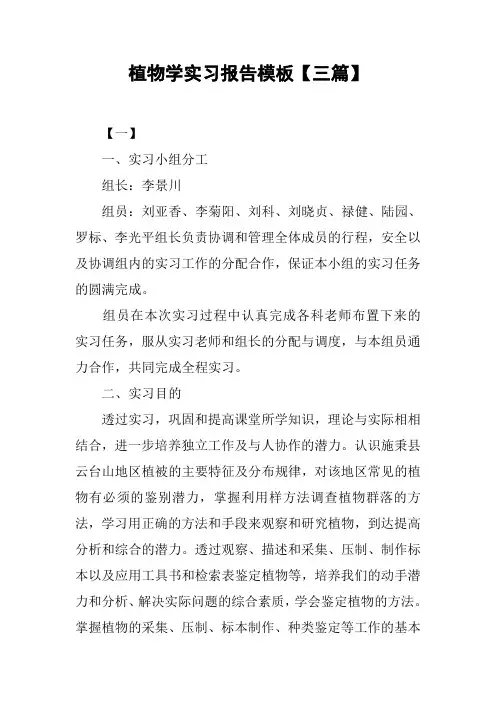 植物学实习报告模板【三篇】

【一】

一、实习小组分工

组长：李景川

组员：刘亚香、李菊阳、刘科、刘晓贞、禄健、陆园、罗标、李光平组长负责协调和管理全体成员的行程，安全以及协调组内的实习工作的分配合作，保证本小组的实习任务的圆满完成。

组员在本次实习过程中认真完成各科老师布置下来的实习任务，服从实习老师和组长的分配与调度，与本组员通力合作，共同完成全程实习。

二、实习目的

透过实习，巩固和提高课堂所学知识，理论与实际相相结合，进一步培养独立工作及与人协作的潜力。认识施秉县云台山地区植被的主要特征及分布规律，对该地区常见的植物有必须的鉴别潜力，掌握利用样方法调查植物群落的方法，学习用正确的方法和手段来观察和研究植物，到达提高分析和综合的潜力。透过观察、描述和采集、压制、制作标本以及应用工具书和检索表鉴定植物等，培养我们的动手潜力和分析、解决实际问题的综合素质，学会鉴定植物的方法。掌握植物的采集、压制、标本制作、种类鉴定等工作的基本